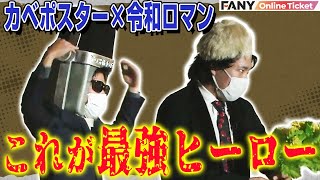 カベポスター×令和ロマン

FANY Online Ticket

これが最強ヒーロー